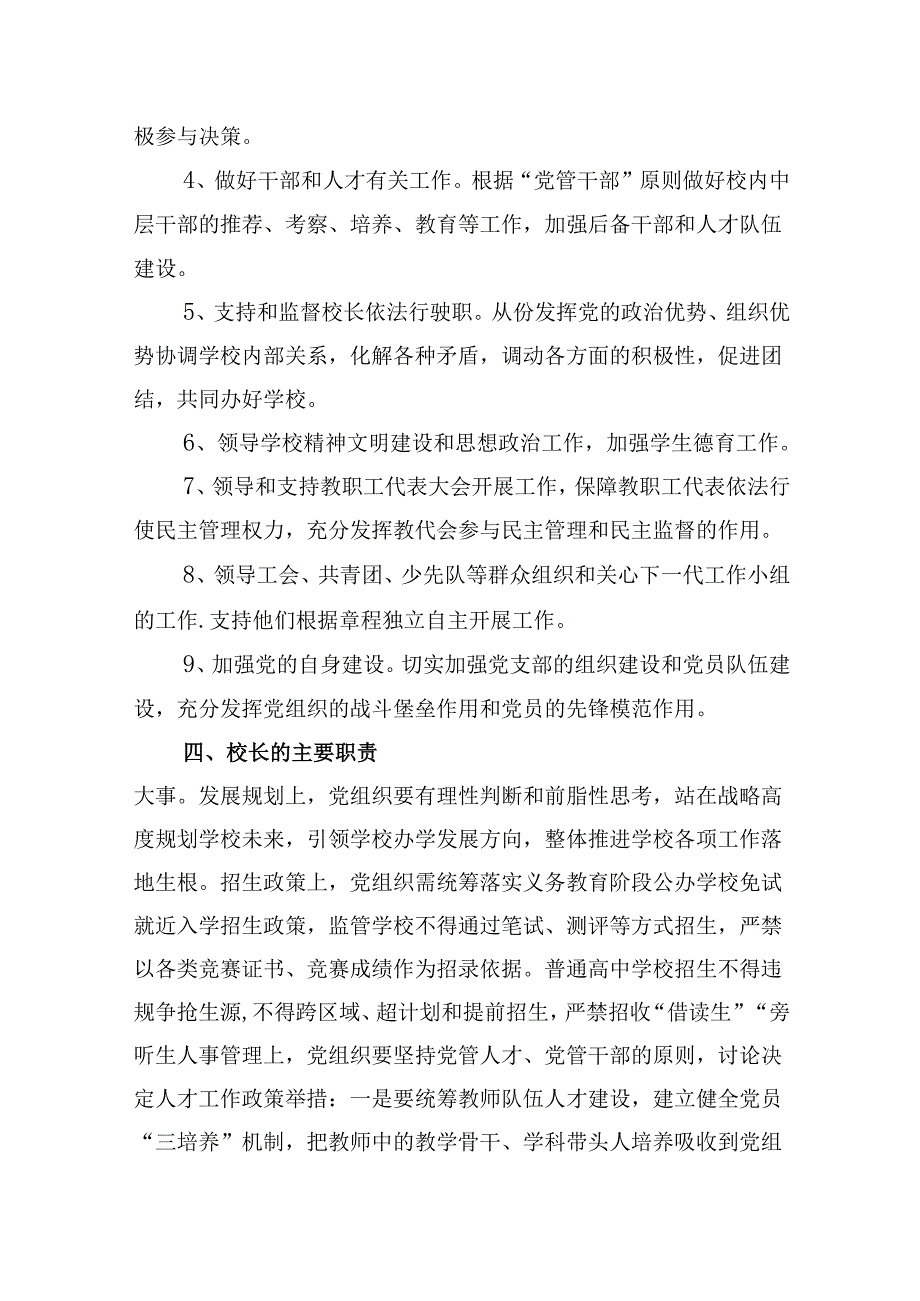 极参与决策。

4、做好干部和人才有关工作。根据“党管干部”原则做好校内中层干部的推荐、考察、培养、教育等工作，加强后备干部和人才队伍建设。

5、支持和监督校长依法行驶职。从份发挥党的政治优势、组织优势协调学校内部关系，化解各种矛盾，调动各方面的积极性，促进团结，共同办好学校。

6、领导学校精神文明建设和思想政治工作，加强学生德育工作。

7、领导和支持教职工代表大会开展工作，保障教职工代表依法行使民主管理权力，充分发挥教代会参与民主管理和民主监督的作用。

8、领导工会、共青团、少先队等群众组织和关心下一代工作小组的工作.支持他们根据章程独立自主开展工作。

9、加强党的自身建设。切实加强党支部的组织建设和党员队伍建设，充分发挥党组织的战斗堡垒作用和党员的先锋模范作用。

四、校长的主要职责

大事。发展规划上，党组织要有理性判断和前脂性思考，站在战略高度规划学校未来，引领学校办学发展方向，整体推进学校各项工作落地生根。招生政策上，党组织需统筹落实义务教育阶段公办学校免试就近入学招生政策，监管学校不得通过笔试、测评等方式招生，严禁以各类竞赛证书、竞赛成绩作为招录依据。普通高中学校招生不得违规争抢生源,不得跨区域、超计划和提前招生，严禁招收“借读生”“旁听生人事管理上，党组织要坚持党管人才、党管干部的原则，讨论决定人才工作政策举措：一是要统筹教师队伍人才建设，建立健全党员“三培养”机制，把教师中的教学骨干、学科带头人培养吸收到党组